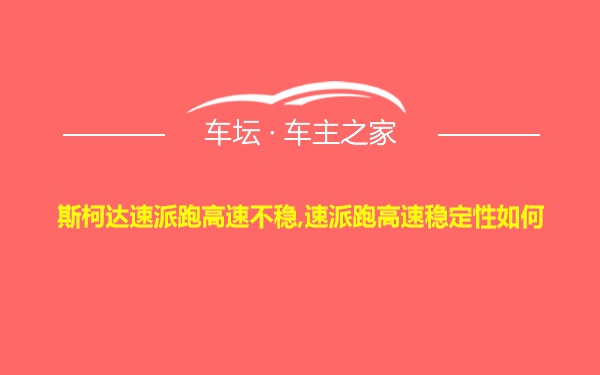 车坛 · 车主之家

斯柯达速派跑高速不稳,速派跑高速稳定性如何